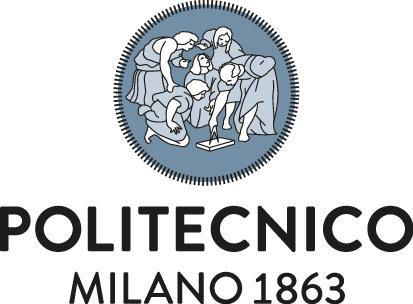 POLITECNICO
MILANO 1863